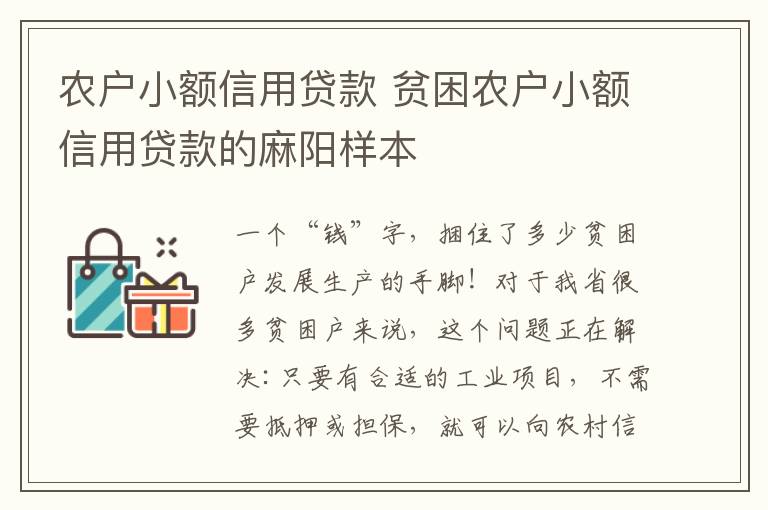 农户小额信用贷款 贫困农户小额信用贷款的麻阳样本

一个“钱”字，捆住了多少贫困户发展生产的手脚！对于我省很多贫困户来说，这个问题正在解决：只要有合适的工业项目，不需要抵押或担保，就可以向农村信